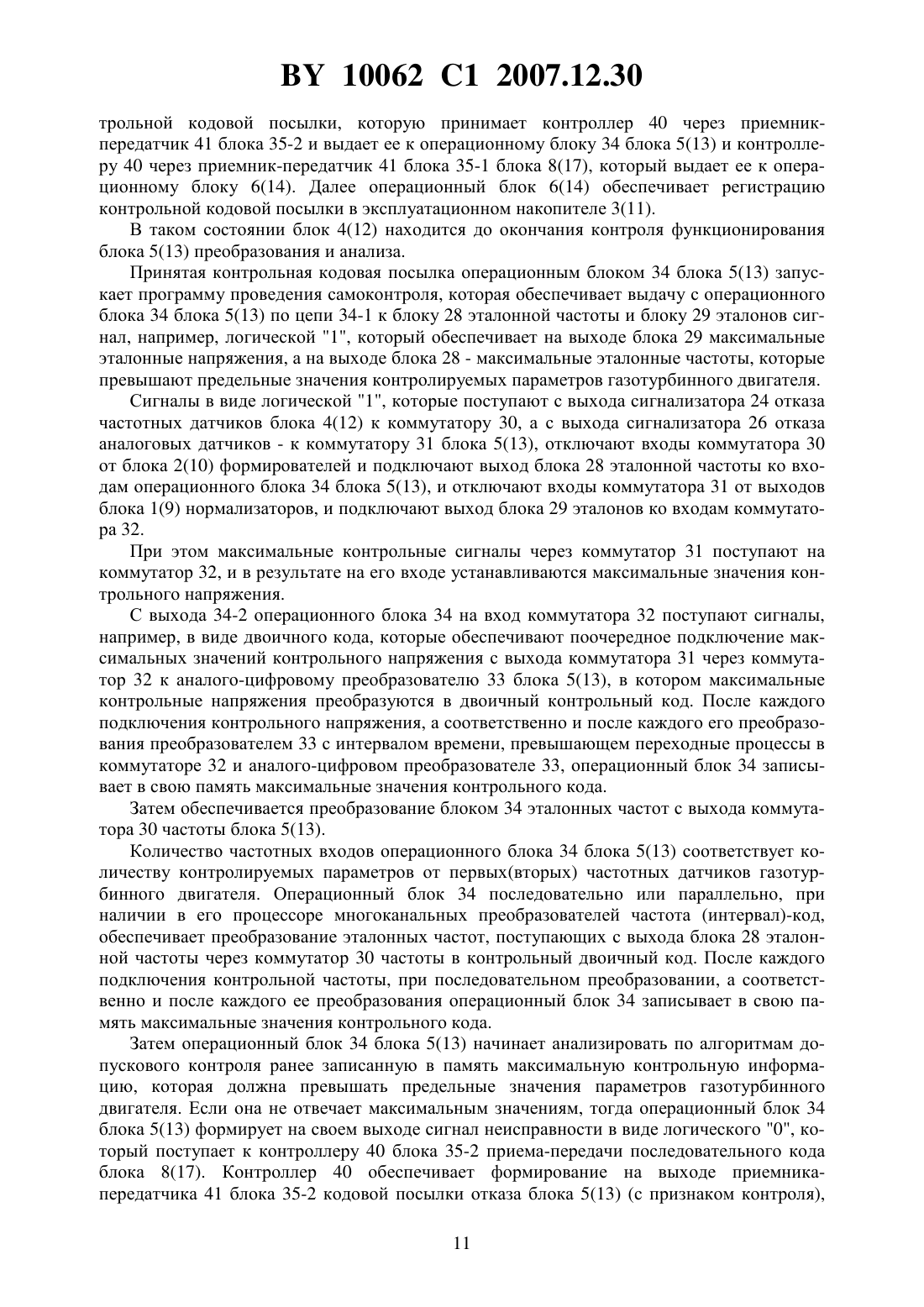 BY 10062 C1 2007.12.30

трольной кодовой посылки, которую принимает контроллер 40 через приемник-передатчик 41 блока 35-2 и выдает ее к операционному блоку 34 блока 5(13) и контроллеру 40 через приемник-передатчик 41 блока 35-1 блока 8(17), который выдает ее к операционному блоку 6(14). Далее операционный блок 6(14) обеспечивает регистрацию контрольной кодовой посылки в эксплуатационном накопителе 3(11).

В таком состоянии блок 4(12) находится до окончания контроля функционирования блока 5(13) преобразования и анализа.

Принятая контрольная кодовая посылка операционным блоком 34 блока 5(13) запускает программу проведения самоконтроля, которая обеспечивает выдачу с операционного блока 34 блока 5(13) по цепи 34-1 к блоку 28 эталонной частоты и блоку 29 эталонов сигнал, например, логической "1", который обеспечивает на выходе блока 29 максимальные эталонные напряжения, а на выходе блока 28 - максимальные эталонные частоты, которые превышают предельные значения контролируемых параметров газотурбинного двигателя.

Сигналы в виде логической "1", которые поступают с выхода сигнализатора 24 отказа частотных датчиков блока 4(12) к коммутатору 30, а с выхода сигнализатора 26 отказа аналоговых датчиков - к коммутатору 31 блока 5(13), отключают входы коммутатора 30 от блока 2(10) формирователей и подключают выход блока 28 эталонной частоты ко входам операционного блока 34 блока 5(13), и отключают входы коммутатора 31 от выходов блока 1(9) нормализаторов, и подключают выход блока 29 эталонов ко входам коммутатора 32.

При этом максимальные контрольные сигналы через коммутатор 31 поступают на коммутатор 32, и в результате на его входе устанавливаются максимальные значения контрольного напряжения.

С выхода 34-2 операционного блока 34 на вход коммутатора 32 поступают сигналы, например, в виде двоичного кода, которые обеспечивают поочередное подключение максимальных значений контрольного напряжения с выхода коммутатора 31 через коммутатор 32 к аналого-цифровому преобразователю 33 блока 5(13), в котором максимальные контрольные напряжения преобразуются в двоичный контрольный код. После каждого подключения контрольного напряжения, а соответственно и после каждого его преобразования преобразователем 33 с интервалом времени, превышающем переходные процессы в коммутаторе 32 и аналого-цифровом преобразователе 33, операционный блок 34 записывает в свою память максимальные значения контрольного кода.

Затем обеспечивается преобразование блоком 34 эталонных частот с выхода коммутатора 30 частоты блока 5(13).

Количество частотных входов операционного блока 34 блока 5(13) соответствует количеству контролируемых параметров от первых(вторых) частотных датчиков газотурбинного двигателя. Операционный блок 34 последовательно или параллельно, при наличии в его процессоре многоканальных преобразователей частота (интервал)-код, обеспечивает преобразование эталонных частот, поступающих с выхода блока 28 эталонной частоты через коммутатор 30 частоты в контрольный двоичный код. После каждого подключения контрольной частоты, при последовательном преобразовании, а соответственно и после каждого ее преобразования операционный блок 34 записывает в свою память максимальные значения контрольного кода.

Затем операционный блок 34 блока 5(13) начинает анализировать по алгоритмам допускового контроля ранее записанную в память максимальную контрольную информацию, которая должна превышать предельные значения параметров газотурбинного двигателя. Если она не отвечает максимальным значениям, тогда операционный блок 34 блока 5(13) формирует на своем выходе сигнал неисправности в виде логического "0", который поступает к контроллеру 40 блока 35-2 приема-передачи последовательного кода блока 8(17). Контроллер 40 обеспечивает формирование на выходе приемника-передатчика 41 блока 35-2 кодовой посылки отказа блока 5(13) (с признаком контроля),

11